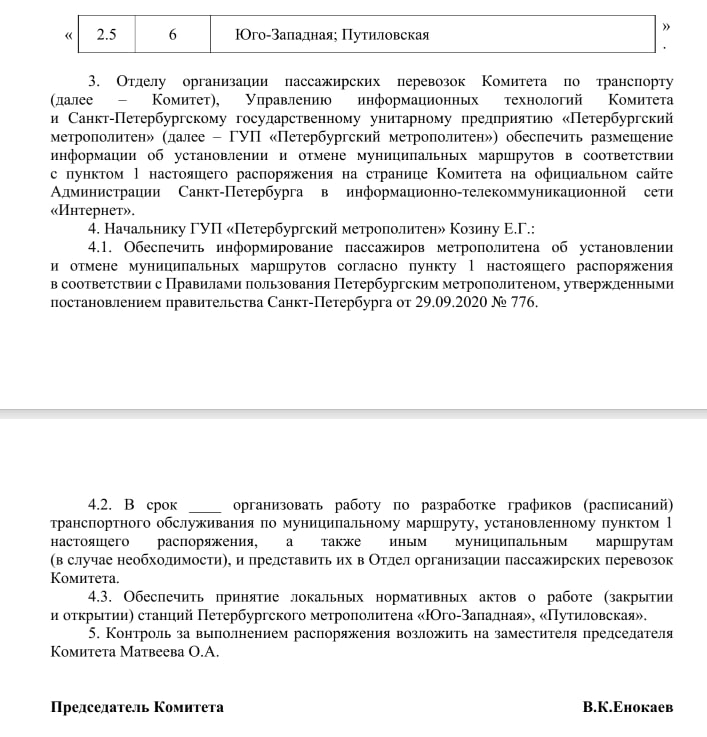 « 

| 2.5 | 6 | Юго-Западная; Путиловская |
|---|---|---|

».

3. Отделу организации пассажирских перевозок Комитета по транспорту (далее – Комитет), Управлению информационных технологий Комитета и Санкт-Петербургскому государственному унитарному предприятию «Петербургский метрополитен» (далее – ГУП «Петербургский метрополитен») обеспечить размещение информации об установлении и отмене муниципальных маршрутов в соответствии с пунктом 1 настоящего распоряжения на странице Комитета на официальном сайте Администрации Санкт-Петербурга в информационно-телекоммуникационной сети «Интернет».

4. Начальнику ГУП «Петербургский метрополитен» Козину Е.Г.:

4.1. Обеспечить информирование пассажиров метрополитена об установлении и отмене муниципальных маршрутов согласно пункту 1 настоящего распоряжения в соответствии с Правилами пользования Петербургским метрополитеном, утвержденными постановлением правительства Санкт-Петербурга от 29.09.2020 № 776.

4.2. В срок ____ организовать работу по разработке графиков (расписаний) транспортного обслуживания по муниципальному маршруту, установленному пунктом 1 настоящего распоряжения, а также иным муниципальным маршрутам (в случае необходимости), и представить их в Отдел организации пассажирских перевозок Комитета.

4.3. Обеспечить принятие локальных нормативных актов о работе (закрытии и открытии) станций Петербургского метрополитена «Юго-Западная», «Путиловская».

5. Контроль за выполнением распоряжения возложить на заместителя председателя Комитета Матвеева О.А.

Председатель Комитета В.К.Енокаев